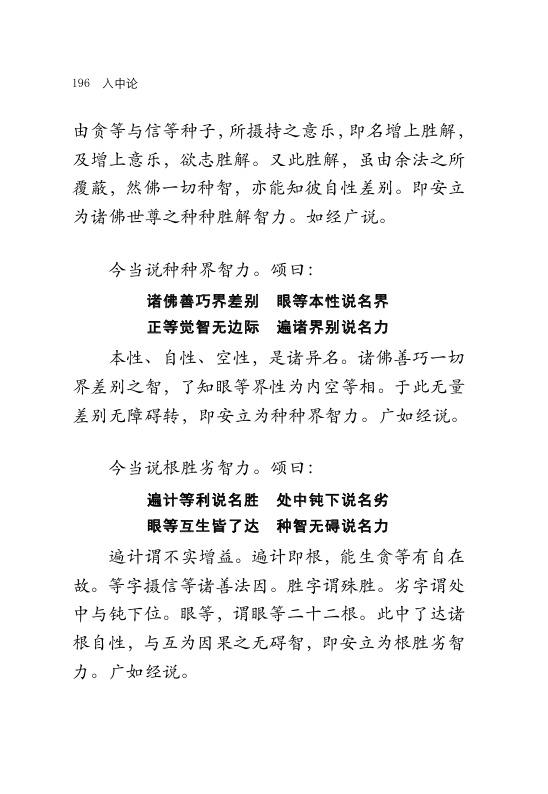 196 入中论

由贪等与信等种子，所摄持之意乐，即名增上胜解，及增上意乐，欲志胜解。又此胜解，虽由余法之所覆蔽，然佛一切种智，亦能知彼自性差别。即安立为诸佛世尊之种种胜解智力。如经广说。

今当说种种界智力。颂曰：

诸佛善巧界差别　眼等本性说名界
正等觉智无边际　遍诸界别说名力

本性、自性、空性，是诸异名。诸佛善巧一切界差别之智，了知眼等界性为内空等相。于此无量差别无障碍转，即安立为种种界智力。广如经说。

今当说根胜劣智力。颂曰：

遍计等利说名胜　处中钝下说名劣
眼等互生皆了达　种智无碍说名力

遍计谓不实增益。遍计即根，能生贪等有自在故。等字摄信等诸善法因。胜字谓殊胜。劣字谓处中与钝下位。眼等，谓眼等二十二根。此中了达诸根自性，与互为因果之无碍智，即安立为根胜劣智力。广如经说。